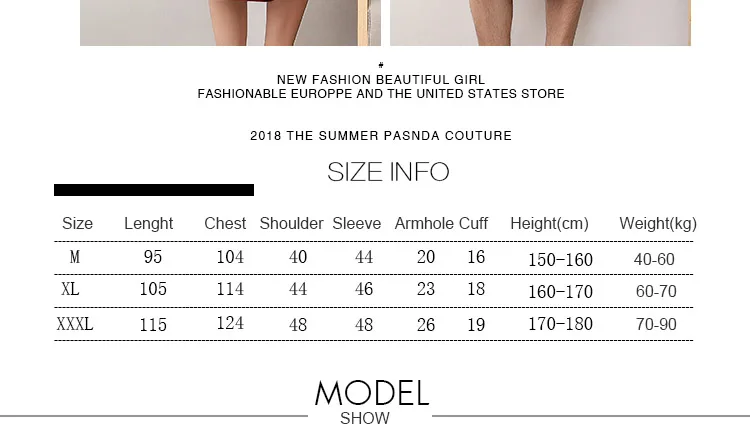 #
NEW FASHION BEAUTIFUL GIRL
FASHIONABLE EUROPPE AND THE UNITED STATES STORE

2018 THE SUMMER PASNDA COUTURE

SIZE INFO

| Size | Lenght | Chest | Shoulder | Sleeve | Armhole | Cuff | Height(cm) | Weight(kg) |
|---|---|---|---|---|---|---|---|---|
| M | 95 | 104 | 40 | 44 | 20 | 16 | 150-160 | 40-60 |
| XL | 105 | 114 | 44 | 46 | 23 | 18 | 160-170 | 60-70 |
| XXXL | 115 | 124 | 48 | 48 | 26 | 19 | 170-180 | 70-90 |

MODEL
SHOW